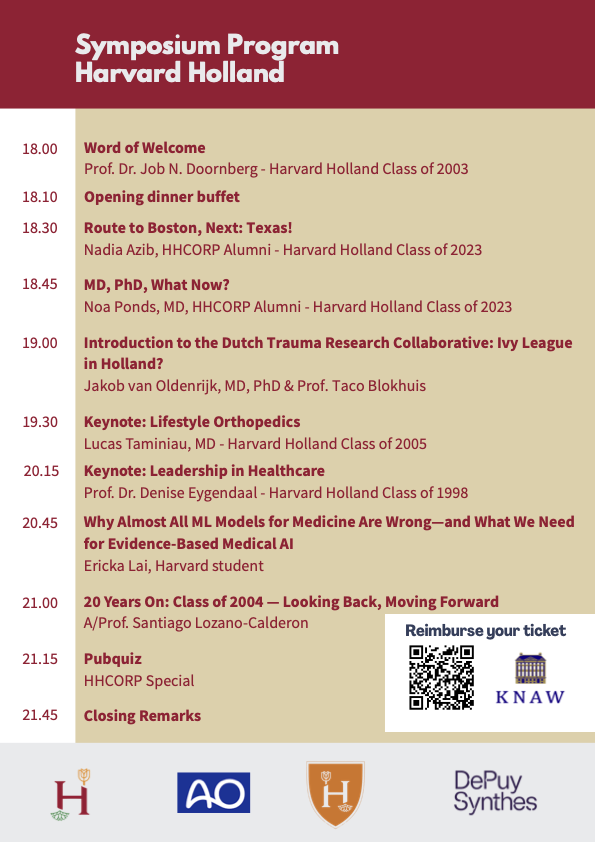 Symposium Program
Harvard Holland

18.00 Word of Welcome
Prof. Dr. Job N. Doornberg - Harvard Holland Class of 2003

18.10 Opening dinner buffet

18.30 Route to Boston, Next: Texas!
Nadia Azib, HHCORP Alumni - Harvard Holland Class of 2023

18.45 MD, PhD, What Now?
Noa Ponds, MD, HHCORP Alumni - Harvard Holland Class of 2023

19.00 Introduction to the Dutch Trauma Research Collaborative: Ivy League in Holland?
Jakob van Oldenrijk, MD, PhD & Prof. Taco Blokhuis

19.30 Keynote: Lifestyle Orthopedics
Lucas Taminiau, MD - Harvard Holland Class of 2005

20.15 Keynote: Leadership in Healthcare
Prof. Dr. Denise Eygendaal - Harvard Holland Class of 1998

20.45 Why Almost All ML Models for Medicine Are Wrong—and What We Need for Evidence-Based Medical AI
Ericka Lai, Harvard student

21.00 20 Years On: Class of 2004 — Looking Back, Moving Forward
A/Prof. Santiago Lozano-Calderon

21.15 Pubquiz
HHCORP Special

21.45 Closing Remarks

Reimburse your ticket

KNAW

H

AO

H

DePuy Synthes